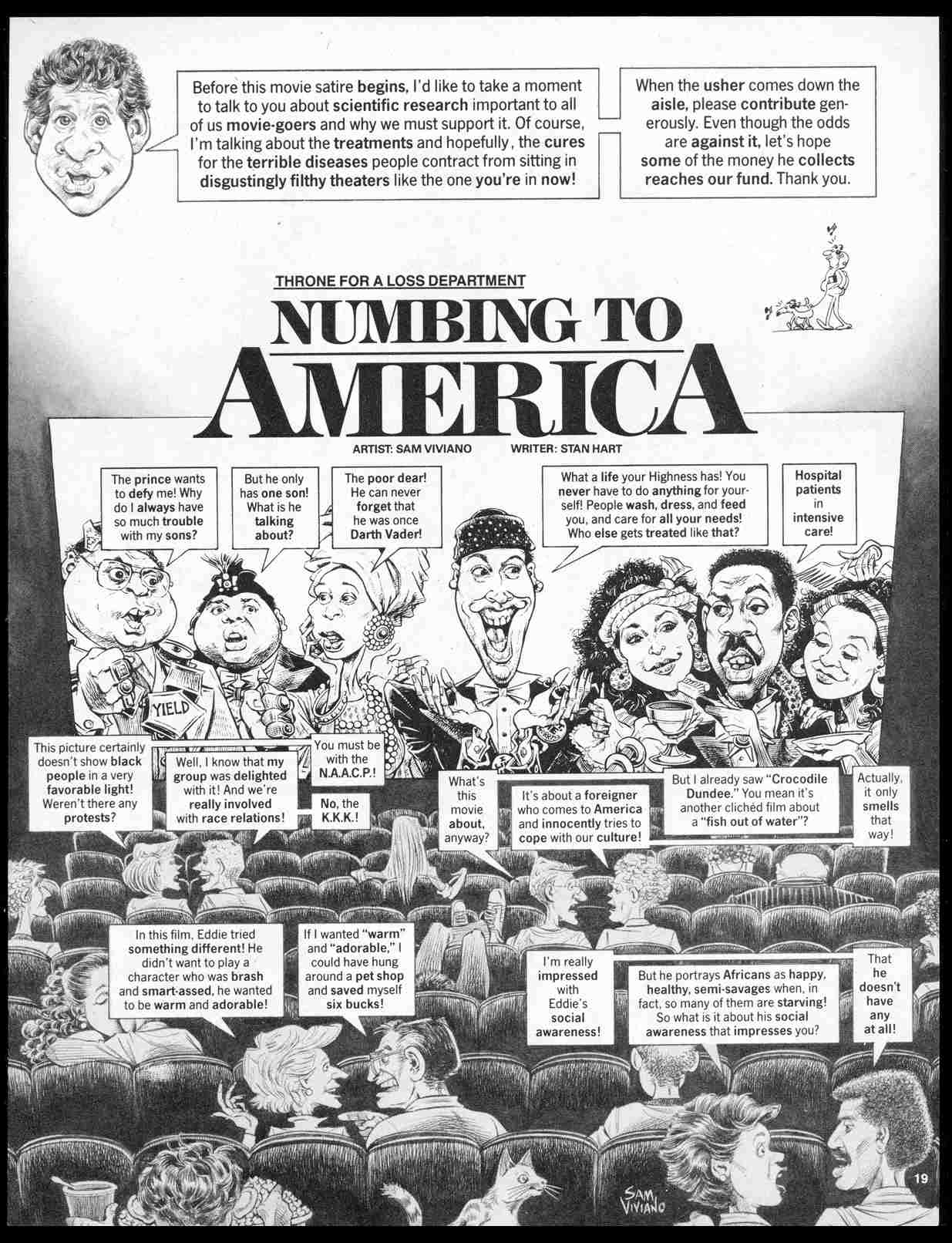 Before this movie satire begins, I'd like to take a moment to talk to you about scientific research important to all of us movie-goers and why we must support it. Of course, I'm talking about the treatments and hopefully, the cures for the terrible diseases people contract from sitting in disgustingly filthy theaters like the one you're in now!

When the usher comes down the aisle, please contribute generously. Even though the odds are against it, let's hope some of the money he collects reaches our fund. Thank you.

THRONE FOR A LOSS DEPARTMENT

NUMBING TO AMERICA

ARTIST: SAM VIVIANO WRITER: STAN HART

The prince wants to defy me! Why do I always have so much trouble with my sons?

But he only has one son! What is he talking about?

The poor dear! He can never forget that he was once Darth Vader!

What a life your Highness has! You never have to do anything for yourself! People wash, dress, and feed you, and care for all your needs! Who else gets treated like that?

Hospital patients in intensive care!

YIELD

This picture certainly doesn't show black people in a very favorable light! Weren't there any protests?

Well, I know that my group was delighted with it! And we're really involved with race relations!

You must be with the N.A.A.C.P.!

No, the K.K.K.!

What's this movie about, anyway?

It's about a foreigner who comes to America and innocently tries to cope with our culture!

But I already saw "Crocodile Dundee." You mean it's another clichéd film about a "fish out of water"?

Actually, it only smells that way!

In this film, Eddie tried something different! He didn't want to play a character who was brash and smart-assed, he wanted to be warm and adorable!

If I wanted "warm" and "adorable," I could have hung around a pet shop and saved myself six bucks!

I'm really impressed with Eddie's social awareness!

But he portrays Africans as happy, healthy, semi-savages when, in fact, so many of them are starving! So what is it about his social awareness that impresses you?

That he doesn't have any at all!

SAM VIVIANO

19